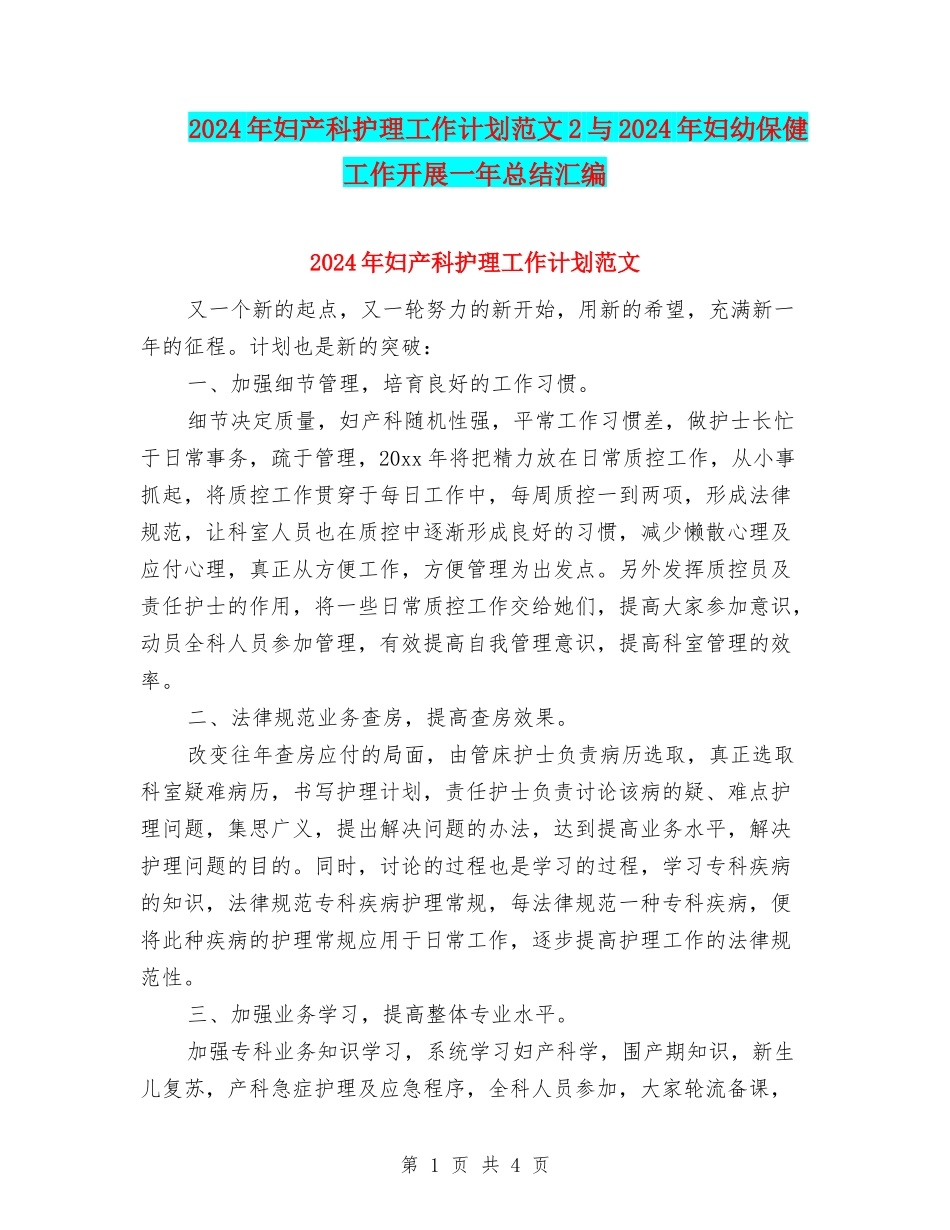 2024年妇产科护理工作计划范文2与2024年妇幼保健工作开展一年总结汇编

2024年妇产科护理工作计划范文

又一个新的起点，又一轮努力的新开始，用新的希望，充满新一年的征程。计划也是新的突破：

一、加强细节管理，培育良好的工作习惯。

细节决定质量，妇产科随机性强，平常工作习惯差，做护士长忙于日常事务，疏于管理，20xx年将把精力放在日常质控工作，从小事抓起，将质控工作贯穿于每日工作中，每周质控一到两项，形成法律规范，让科室人员也在质控中逐渐形成良好的习惯，减少懒散心理及应付心理，真正从方便工作，方便管理为出发点。另外发挥质控员及责任护士的作用，将一些日常质控工作交给她们，提高大家参加意识，动员全科人员参加管理，有效提高自我管理意识，提高科室管理的效率。

二、法律规范业务查房，提高查房效果。

改变往年查房应付的局面，由管床护士负责病历选取，真正选取科室疑难病历，书写护理计划，责任护士负责讨论该病的疑、难点护理问题，集思广义，提出解决问题的办法，达到提高业务水平，解决护理问题的目的。同时，讨论的过程也是学习的过程，学习专科疾病的知识，法律规范专科疾病护理常规，每法律规范一种专科疾病，便将此种疾病的护理常规应用于日常工作，逐步提高护理工作的法律规范性。

三、加强业务学习，提高整体专业水平。

加强专科业务知识学习，系统学习妇产科学，围产期知识，新生儿复苏，产科急症护理及应急程序，全科人员参加，大家轮流备课，

第 1 页 共 4 页